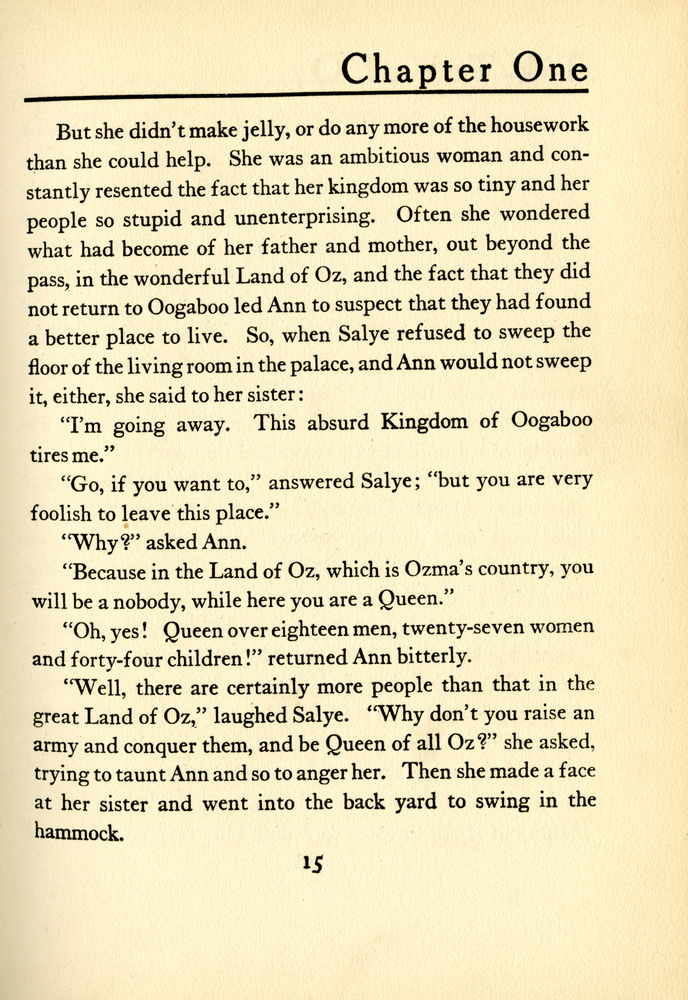 Chapter One

But she didn't make jelly, or do any more of the housework than she could help. She was an ambitious woman and constantly resented the fact that her kingdom was so tiny and her people so stupid and unenterprising. Often she wondered what had become of her father and mother, out beyond the pass, in the wonderful Land of Oz, and the fact that they did not return to Oogaboo led Ann to suspect that they had found a better place to live. So, when Salye refused to sweep the floor of the living room in the palace, and Ann would not sweep it, either, she said to her sister:

"I'm going away. This absurd Kingdom of Oogaboo tires me."

"Go, if you want to," answered Salye; "but you are very foolish to leave this place."

"Why?" asked Ann.

"Because in the Land of Oz, which is Ozma's country, you will be a nobody, while here you are a Queen."

"Oh, yes! Queen over eighteen men, twenty-seven women and forty-four children!" returned Ann bitterly.

"Well, there are certainly more people than that in the great Land of Oz," laughed Salye. "Why don't you raise an army and conquer them, and be Queen of all Oz?" she asked, trying to taunt Ann and so to anger her. Then she made a face at her sister and went into the back yard to swing in the hammock.

15